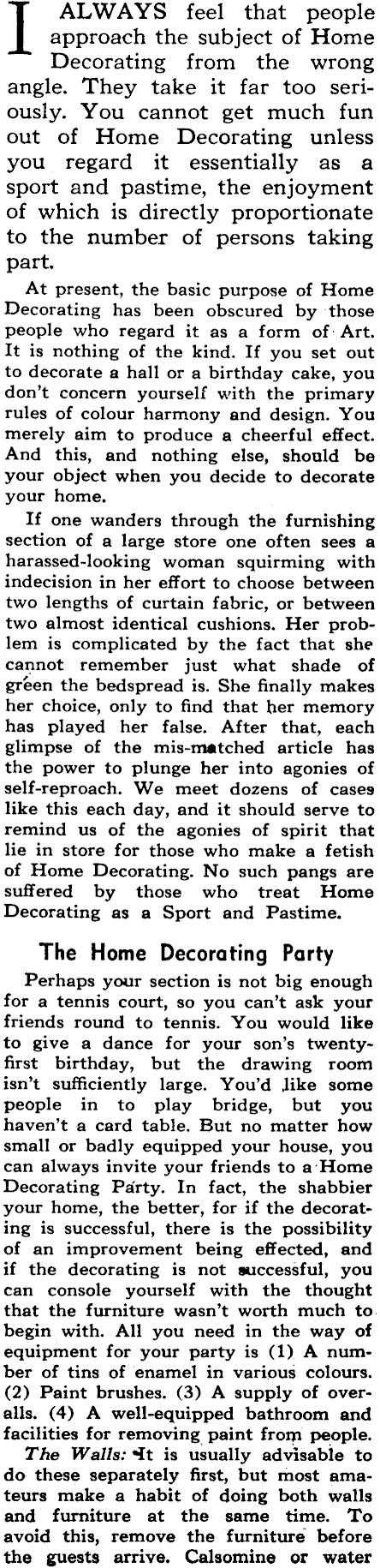 I ALWAYS feel that people approach the subject of Home Decorating from the wrong angle. They take it far too seriously. You cannot get much fun out of Home Decorating unless you regard it essentially as a sport and pastime, the enjoyment of which is directly proportionate to the number of persons taking part.

At present, the basic purpose of Home Decorating has been obscured by those people who regard it as a form of Art. It is nothing of the kind. If you set out to decorate a hall or a birthday cake, you don't concern yourself with the primary rules of colour harmony and design. You merely aim to produce a cheerful effect. And this, and nothing else, should be your object when you decide to decorate your home.

If one wanders through the furnishing section of a large store one often sees a harassed-looking woman squirming with indecision in her effort to choose between two lengths of curtain fabric, or between two almost identical cushions. Her problem is complicated by the fact that she cannot remember just what shade of green the bedspread is. She finally makes her choice, only to find that her memory has played her false. After that, each glimpse of the mis-matched article has the power to plunge her into agonies of self-reproach. We meet dozens of cases like this each day, and it should serve to remind us of the agonies of spirit that lie in store for those who make a fetish of Home Decorating. No such pangs are suffered by those who treat Home Decorating as a Sport and Pastime.

The Home Decorating Party

Perhaps your section is not big enough for a tennis court, so you can't ask your friends round to tennis. You would like to give a dance for your son's twenty-first birthday, but the drawing room isn't sufficiently large. You'd like some people in to play bridge, but you haven't a card table. But no matter how small or badly equipped your house, you can always invite your friends to a Home Decorating Party. In fact, the shabbier your home, the better, for if the decorating is successful, there is the possibility of an improvement being effected, and if the decorating is not successful, you can console yourself with the thought that the furniture wasn't worth much to begin with. All you need in the way of equipment for your party is (1) A number of tins of enamel in various colours. (2) Paint brushes. (3) A supply of overalls. (4) A well-equipped bathroom and facilities for removing paint from people.

The Walls: It is usually advisable to do these separately first, but most amateurs make a habit of doing both walls and furniture at the same time. To avoid this, remove the furniture before the guests arrive. Calsomine or water